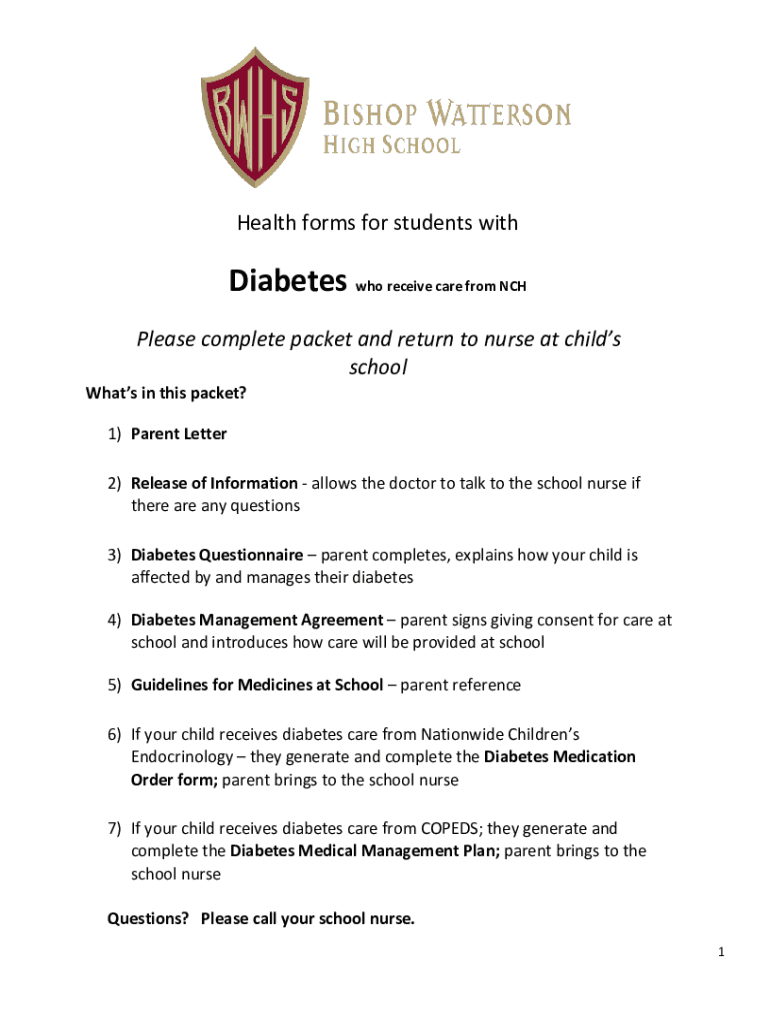 BWHS

BISHOP WATTERSON
HIGH SCHOOL

Health forms for students with

Diabetes who receive care from NCH

Please complete packet and return to nurse at child's school

What's in this packet?

1) Parent Letter

2) Release of Information - allows the doctor to talk to the school nurse if there are any questions

3) Diabetes Questionnaire – parent completes, explains how your child is affected by and manages their diabetes

4) Diabetes Management Agreement – parent signs giving consent for care at school and introduces how care will be provided at school

5) Guidelines for Medicines at School – parent reference

6) If your child receives diabetes care from Nationwide Children's Endocrinology – they generate and complete the Diabetes Medication Order form; parent brings to the school nurse

7) If your child receives diabetes care from COPEDS; they generate and complete the Diabetes Medical Management Plan; parent brings to the school nurse

Questions? Please call your school nurse.

1